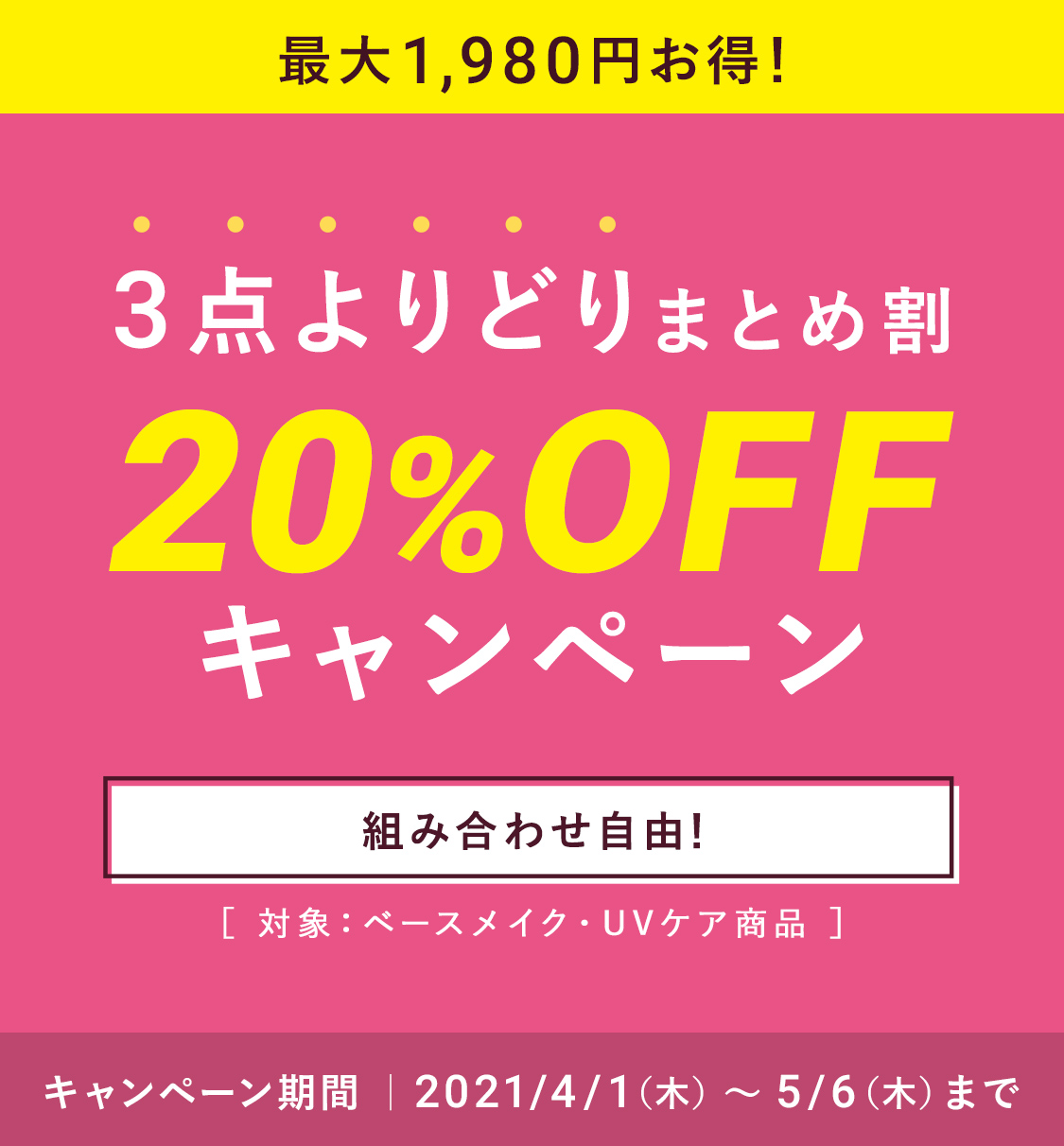 最大1,980円お得!

3点よりどりまとめ割
20%OFF
キャンペーン

組み合わせ自由!

[ 対象:ベースメイク・UVケア商品 ]

キャンペーン期間 | 2021/4/1(木) ~ 5/6(木)まで